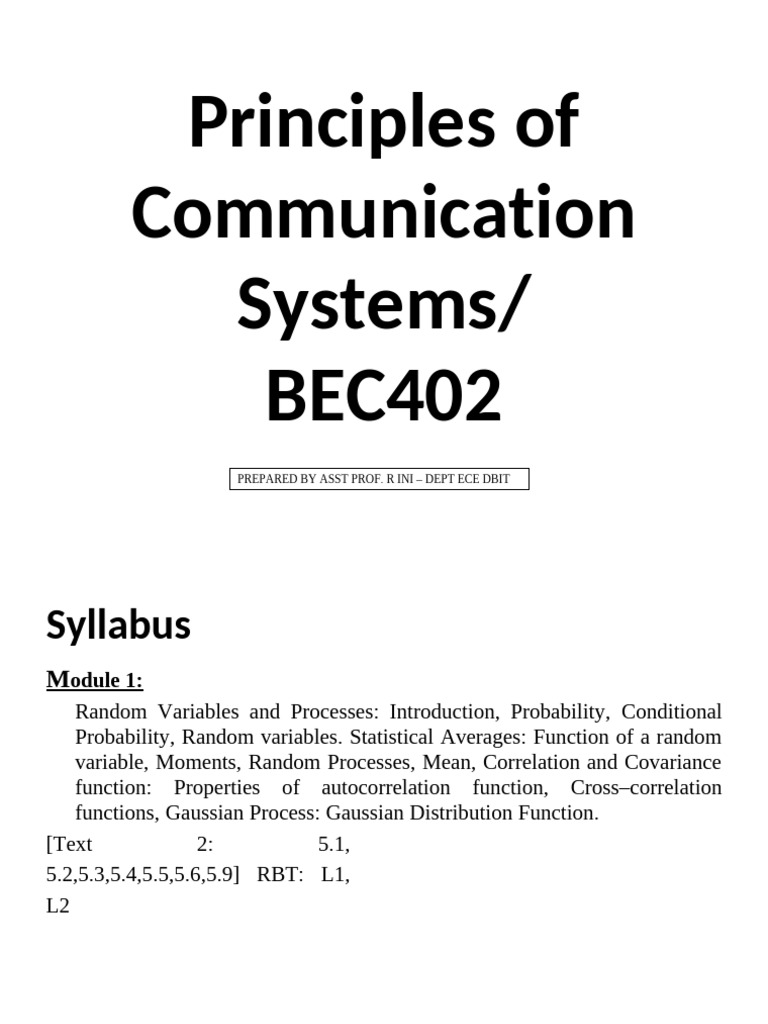 Principles of Communication Systems/ BEC402

PREPARED BY ASST PROF. R INI – DEPT ECE DBIT

Syllabus

Module 1:

Random Variables and Processes: Introduction, Probability, Conditional Probability, Random variables. Statistical Averages: Function of a random variable, Moments, Random Processes, Mean, Correlation and Covariance function: Properties of autocorrelation function, Cross–correlation functions, Gaussian Process: Gaussian Distribution Function.

[Text 2: 5.1, 5.2,5.3,5.4,5.5,5.6,5.9] RBT: L1, L2